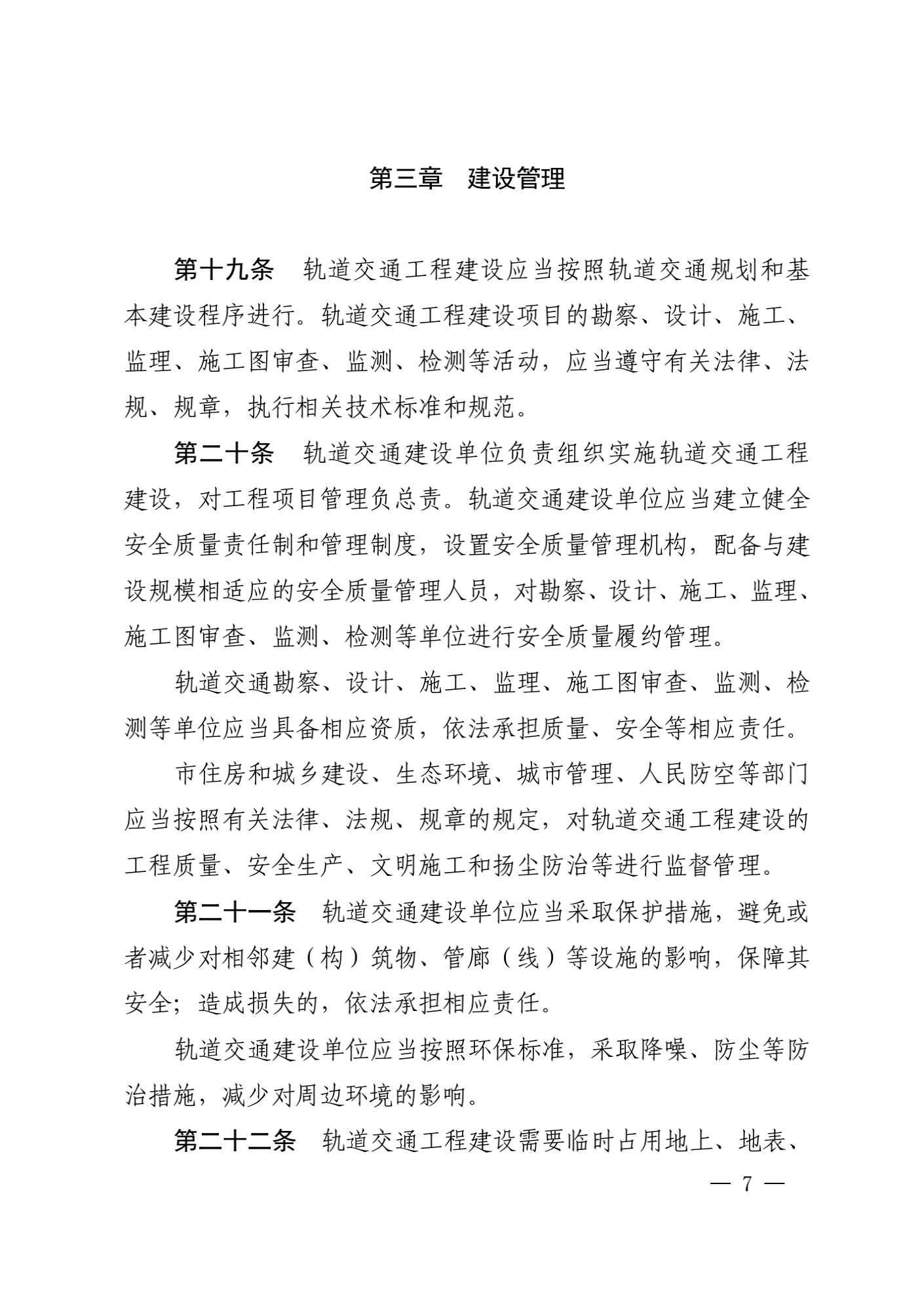 第三章　建设管理

第十九条　轨道交通工程建设应当按照轨道交通规划和基本建设程序进行。轨道交通工程建设项目的勘察、设计、施工、监理、施工图审查、监测、检测等活动，应当遵守有关法律、法规、规章，执行相关技术标准和规范。

第二十条　轨道交通建设单位负责组织实施轨道交通工程建设，对工程项目管理负总责。轨道交通建设单位应当建立健全安全质量责任制和管理制度，设置安全质量管理机构，配备与建设规模相适应的安全质量管理人员，对勘察、设计、施工、监理、施工图审查、监测、检测等单位进行安全质量履约管理。

轨道交通勘察、设计、施工、监理、施工图审查、监测、检测等单位应当具备相应资质，依法承担质量、安全等相应责任。

市住房和城乡建设、生态环境、城市管理、人民防空等部门应当按照有关法律、法规、规章的规定，对轨道交通工程建设的工程质量、安全生产、文明施工和扬尘防治等进行监督管理。

第二十一条　轨道交通建设单位应当采取保护措施，避免或者减少对相邻建（构）筑物、管廊（线）等设施的影响，保障其安全；造成损失的，依法承担相应责任。

轨道交通建设单位应当按照环保标准，采取降噪、防尘等防治措施，减少对周边环境的影响。

第二十二条　轨道交通工程建设需要临时占用地上、地表、

— 7 —